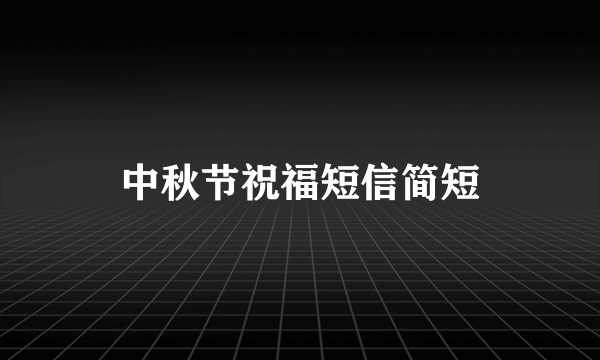 中秋节祝福短信简短